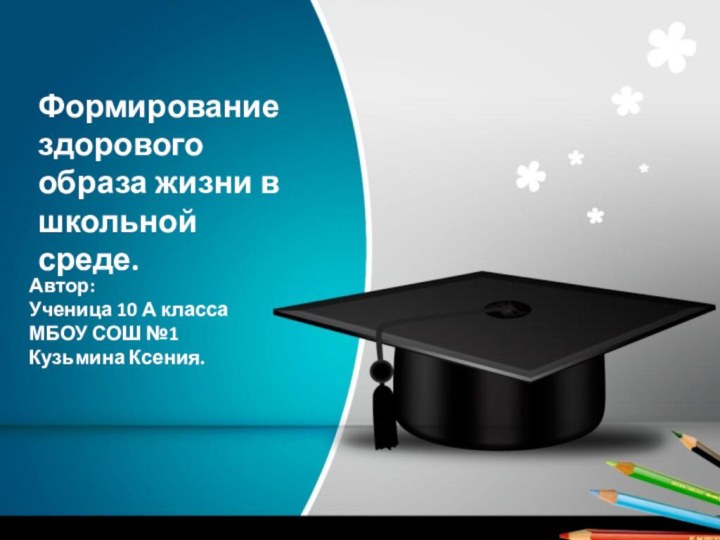 Формирование здорового образа жизни в школьной среде.

Автор:
Ученица 10 А класса
МБОУ СОШ №1
Кузьмина Ксения.